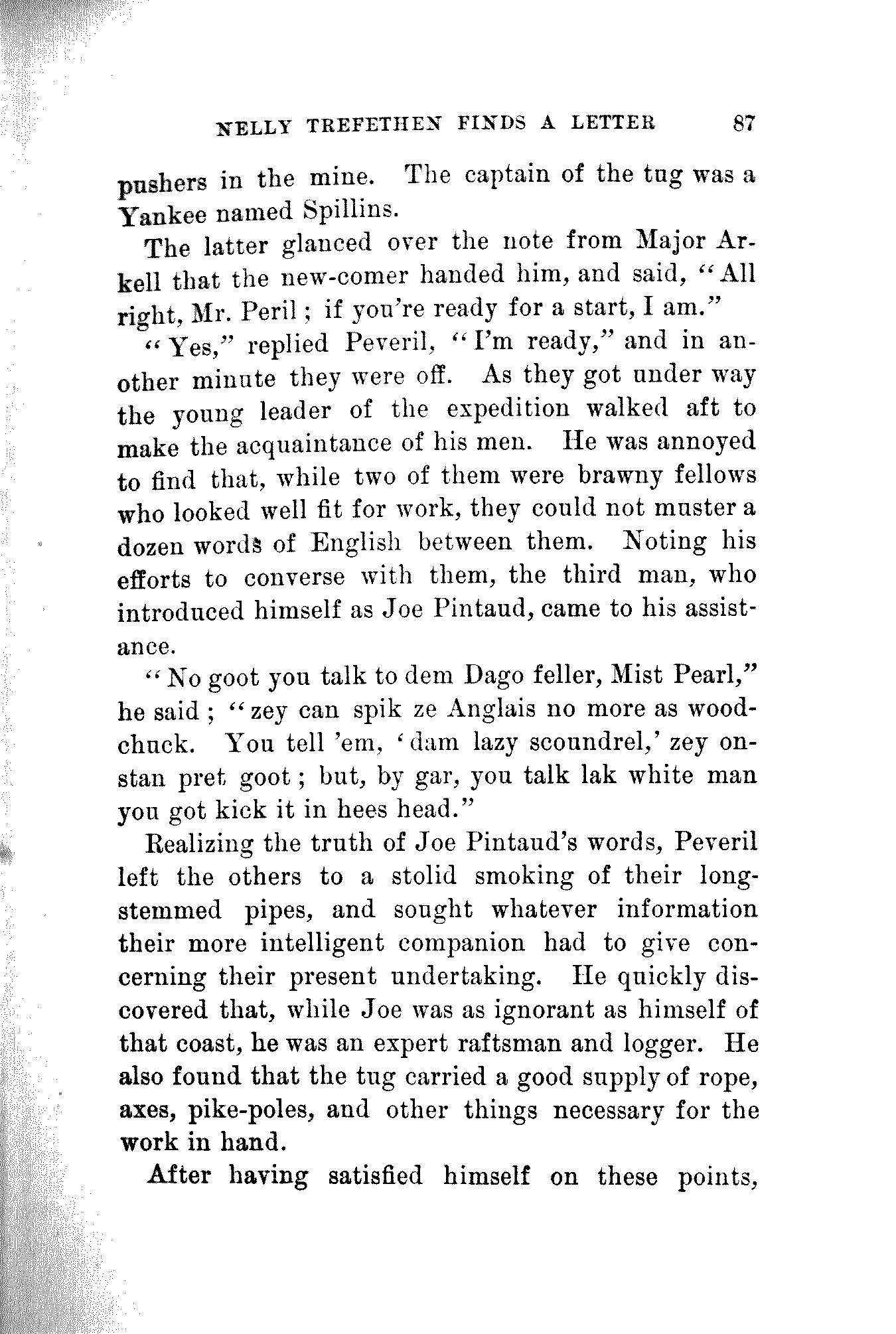 NELLY TREFETHEN FINDS A LETTER 87

pushers in the mine. The captain of the tug was a Yankee named Spillins.

The latter glanced over the note from Major Arkell that the new-comer handed him, and said, "All right, Mr. Peril; if you're ready for a start, I am."

"Yes," replied Peveril, "I'm ready," and in another minute they were off. As they got under way the young leader of the expedition walked aft to make the acquaintance of his men. He was annoyed to find that, while two of them were brawny fellows who looked well fit for work, they could not muster a dozen words of English between them. Noting his efforts to converse with them, the third man, who introduced himself as Joe Pintaud, came to his assistance.

"No goot you talk to dem Dago feller, Mist Pearl," he said; "zey can spik ze Anglais no more as woodchuck. You tell 'em, 'dam lazy scoundrel,' zey onstan pret goot; but, by gar, you talk lak white man you got kick it in hees head."

Realizing the truth of Joe Pintaud's words, Peveril left the others to a stolid smoking of their long-stemmed pipes, and sought whatever information their more intelligent companion had to give concerning their present undertaking. He quickly discovered that, while Joe was as ignorant as himself of that coast, he was an expert raftsman and logger. He also found that the tug carried a good supply of rope, axes, pike-poles, and other things necessary for the work in hand.

After having satisfied himself on these points,